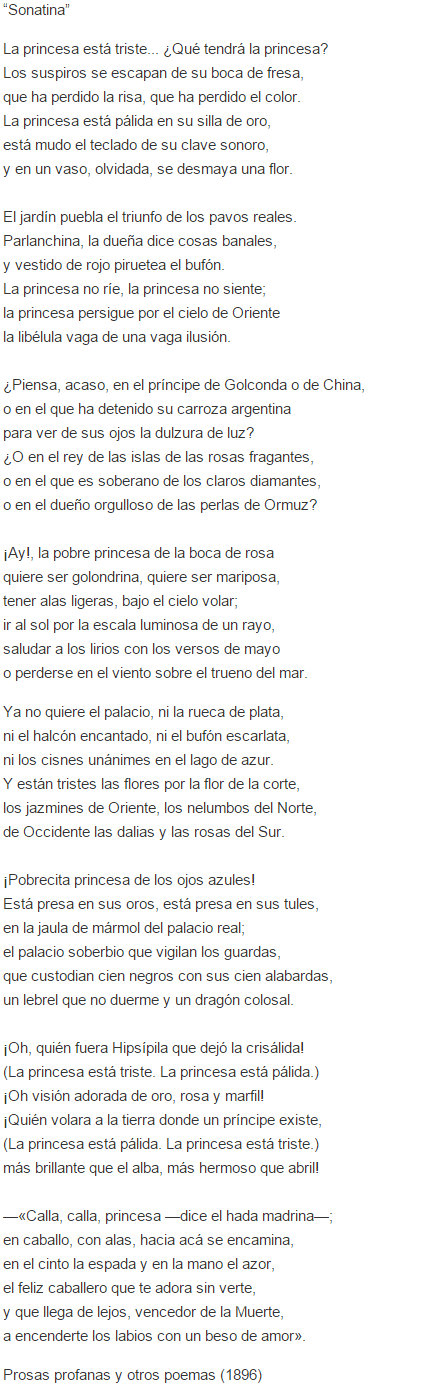 “Sonatina”

La princesa está triste... ¿Qué tendrá la princesa?
Los suspiros se escapan de su boca de fresa,
que ha perdido la risa, que ha perdido el color.
La princesa está pálida en su silla de oro,
está mudo el teclado de su clave sonoro,
y en un vaso, olvidada, se desmaya una flor.

El jardín puebla el triunfo de los pavos reales.
Parlanchina, la dueña dice cosas banales,
y vestido de rojo piruetea el bufón.
La princesa no ríe, la princesa no siente;
la princesa persigue por el cielo de Oriente
la libélula vaga de una vaga ilusión.

¿Piensa, acaso, en el príncipe de Golconda o de China,
o en el que ha detenido su carroza argentina
para ver de sus ojos la dulzura de luz?
¿O en el rey de las islas de las rosas fragantes,
o en el que es soberano de los claros diamantes,
o en el dueño orgulloso de las perlas de Ormuz?

¡Ay!, la pobre princesa de la boca de rosa
quiere ser golondrina, quiere ser mariposa,
tener alas ligeras, bajo el cielo volar;
ir al sol por la escala luminosa de un rayo,
saludar a los lirios con los versos de mayo
o perderse en el viento sobre el trueno del mar.

Ya no quiere el palacio, ni la rueca de plata,
ni el halcón encantado, ni el bufón escarlata,
ni los cisnes unánimes en el lago de azur.
Y están tristes las flores por la flor de la corte,
los jazmines de Oriente, los nelumbos del Norte,
de Occidente las dalias y las rosas del Sur.

¡Pobrecita princesa de los ojos azules!
Está presa en sus oros, está presa en sus tules,
en la jaula de mármol del palacio real;
el palacio soberbio que vigilan los guardas,
que custodian cien negros con sus cien alabardas,
un lebrel que no duerme y un dragón colosal.

¡Oh, quién fuera Hipsípila que dejó la crisálida!
(La princesa está triste. La princesa está pálida.)
¡Oh visión adorada de oro, rosa y marfil!
¡Quién volara a la tierra donde un príncipe existe,
(La princesa está pálida. La princesa está triste.)
más brillante que el alba, más hermoso que abril!

—«Calla, calla, princesa —dice el hada madrina—;
en caballo, con alas, hacia acá se encamina,
en el cinto la espada y en la mano el azor,
el feliz caballero que te adora sin verte,
y que llega de lejos, vencedor de la Muerte,
a encenderte los labios con un beso de amor».

Prosas profanas y otros poemas (1896)